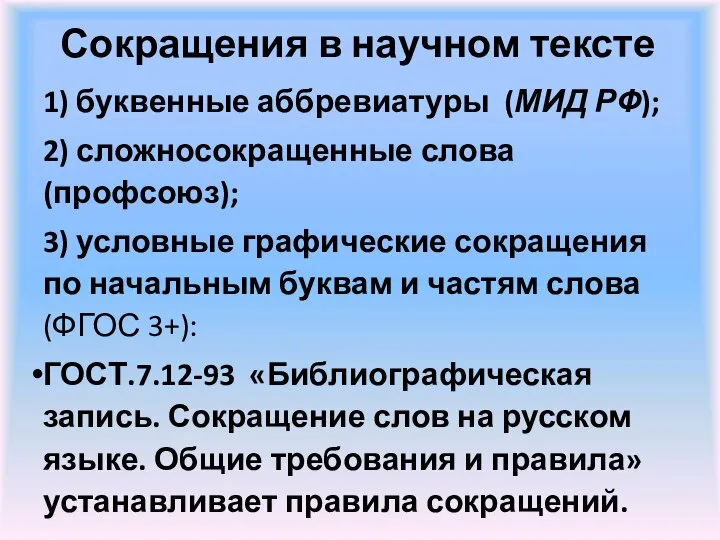 Сокращения в научном тексте

1) буквенные аббревиатуры (МИД РФ);

2) сложносокращенные слова (профсоюз);

3) условные графические сокращения по начальным буквам и частям слова (ФГОС 3+):

•ГОСТ.7.12-93 «Библиографическая запись. Сокращение слов на русском языке. Общие требования и правила» устанавливает правила сокращений.